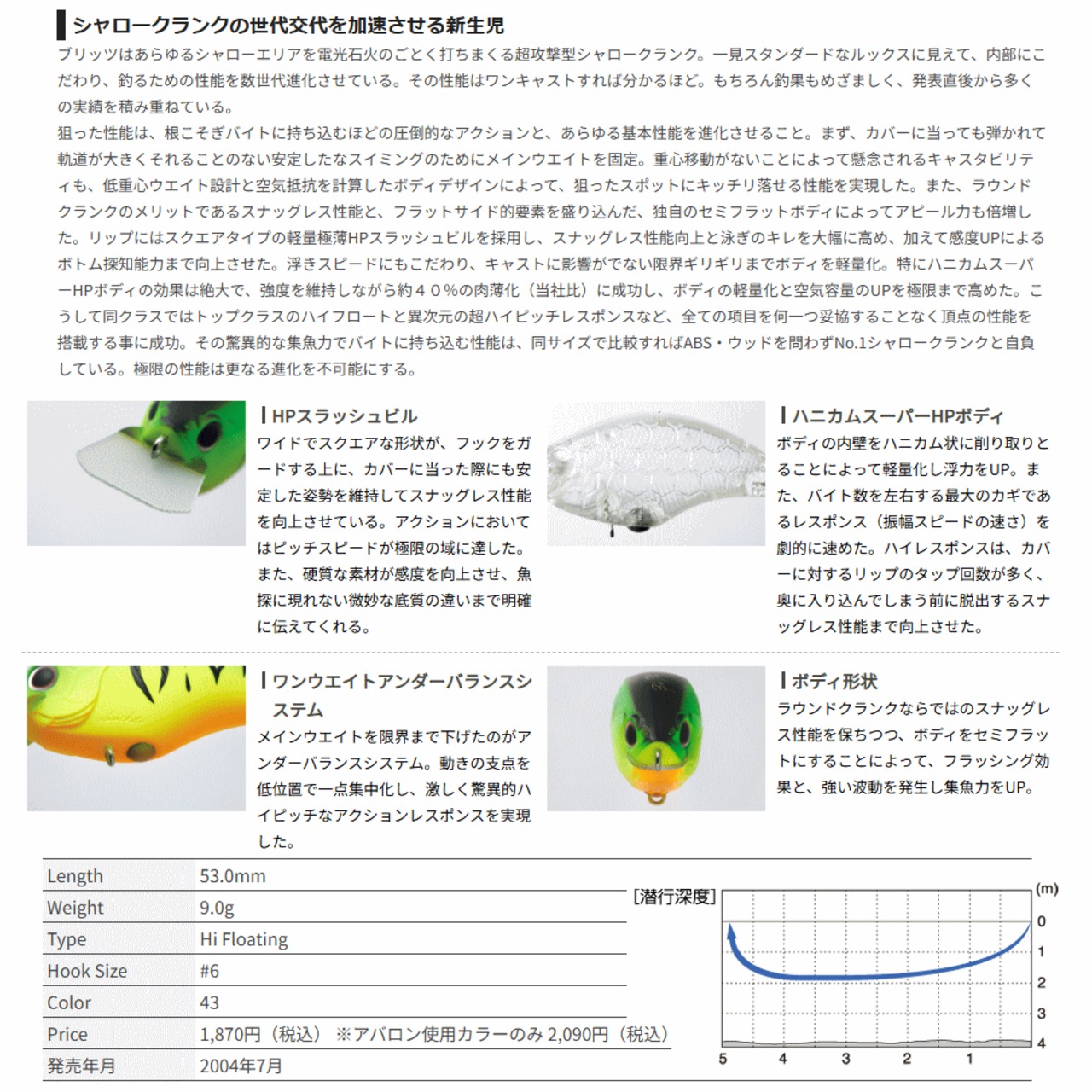 シャロークランクの世代交代を加速させる新生児

ブリッツはあらゆるシャローエリアを電光石火のごとく打ちまくる超攻撃型シャロークランク。一見スタンダードなルックスに見えて、内部にこだわり、釣るための性能を数世代進化させている。その性能はワンキャストすれば分かるほど。もちろん釣果もめざましく、発表直後から多くの実績を積み重ねている。
狙った性能は、根こそぎバイトに持ち込むほどの圧倒的なアクションと、あらゆる基本性能を進化させること。まず、カバーに当っても弾かれて軌道が大きくそれることのない安定したなスイミングのためにメインウエイトを固定。重心移動がないことによって懸念されるキャスタビリティも、低重心ウエイト設計と空気抵抗を計算したボディデザインによって、狙ったスポットにキッチリ落せる性能を実現した。また、ラウンドクランクのメリットであるスナッグレス性能と、フラットサイド的要素を盛り込んだ、独自のセミフラットボディによってアピール力も倍増した。リップにはスクエアタイプの軽量極薄HPスラッシュビルを採用し、スナッグレス性能向上と泳ぎのキレを大幅に高め、加えて感度UPによるボトム探知能力まで向上させた。浮きスピードにもこだわり、キャストに影響がでない限界ギリギリまでボディを軽量化。特にハニカムスーパーHPボディの効果は絶大で、強度を維持しながら約４０％の肉薄化（当社比）に成功し、ボディの軽量化と空気容量のUPを極限まで高めた。こうして同クラスではトップクラスのハイフロートと異次元の超ハイピッチレスポンスなど、全ての項目を何一つ妥協することなく頂点の性能を搭載する事に成功。その驚異的な集魚力でバイトに持ち込む性能は、同サイズで比較すればABS・ウッドを問わずNo.1シャロークランクと自負している。極限の性能は更なる進化を不可能にする。

HPスラッシュビル
ワイドでスクエアな形状が、フックをガードする上に、カバーに当った際にも安定した姿勢を維持してスナッグレス性能を向上させている。アクションにおいてはピッチスピードが極限の域に達した。また、硬質な素材が感度を向上させ、魚探に現れない微妙な底質の違いまで明確に伝えてくれる。

ハニカムスーパーHPボディ
ボディの内壁をハニカム状に削り取りとることによって軽量化し浮力をUP。また、バイト数を左右する最大のカギであるレスポンス（振幅スピードの速さ）を劇的に速めた。ハイレスポンスは、カバーに対するリップのタップ回数が多く、奥に入り込んでしまう前に脱出するスナッグレス性能まで向上させた。

ワンウエイトアンダーバランスシステム
メインウエイトを限界まで下げたのがアンダーバランスシステム。動きの支点を低位置で一点集中化し、激しく驚異的ハイピッチなアクションレスポンスを実現した。

ボディ形状
ラウンドクランクならではのスナッグレス性能を保ちつつ、ボディをセミフラットにすることによって、フラッシング効果と、強い波動を発生し集魚力をUP。

| Length | 53.0mm |
|---|---|
| Weight | 9.0g |
| Type | Hi Floating |
| Hook Size | #6 |
| Color | 43 |
| Price | 1,870円（税込） ※アバロン使用カラーのみ 2,090円（税込） |
| 発売年月 | 2004年7月 |

[潜行深度]
(m)
0
1
2
3
4
5 4 3 2 1